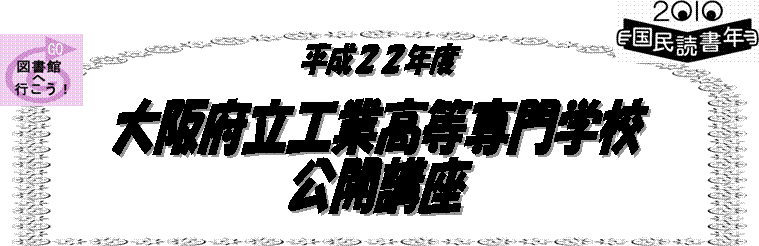 GO
図書館へ行こう!

2010
国民読書年

平成22年度
大阪府立工業高等専門学校
公開講座